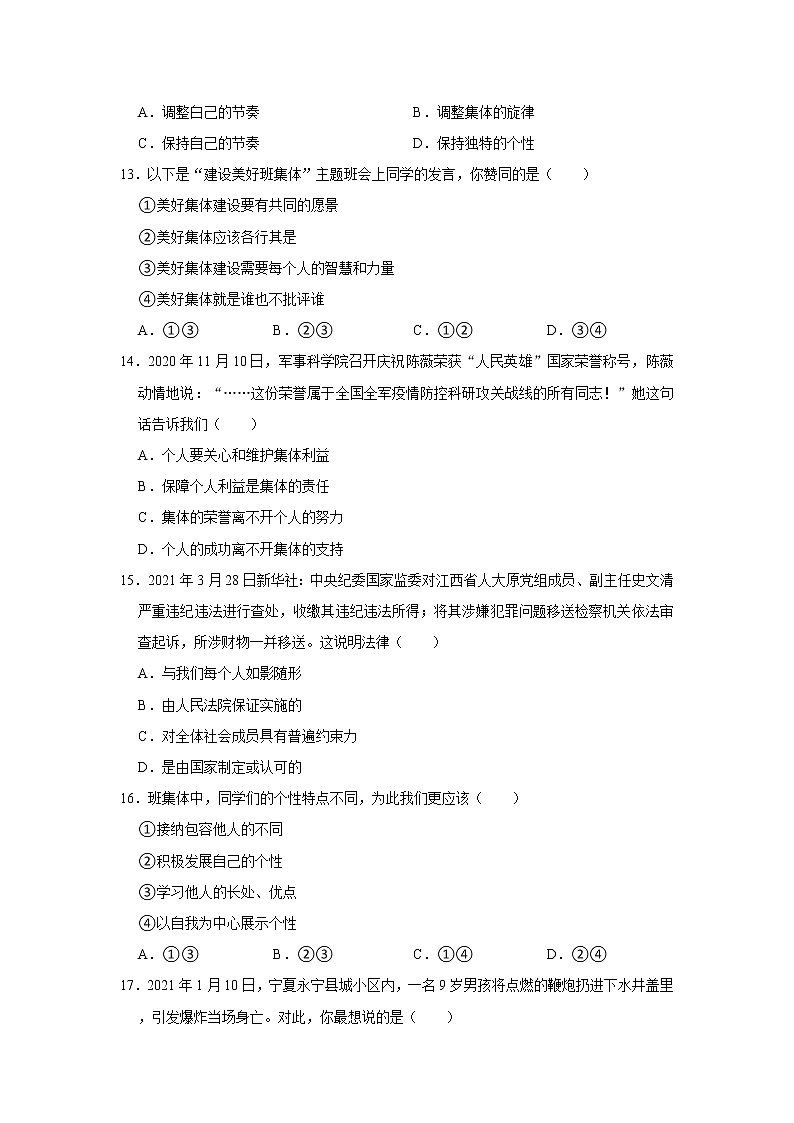 A．调整自己的节奏　　B．调整集体的旋律

C．保持自己的节奏　　D．保持独特的个性

13．以下是“建设美好班集体”主题班会上同学的发言，你赞同的是（　　）

①美好集体建设要有共同的愿景

②美好集体应该各行其是

③美好集体建设需要每个人的智慧和力量

④美好集体就是谁也不批评谁

A．①③　　B．②③　　C．①②　　D．③④

14．2020 年 11 月 10 日，军事科学院召开庆祝陈薇荣获“人民英雄”国家荣誉称号，陈薇动情地说：“……这份荣誉属于全国全军疫情防控科研攻关战线的所有同志！”她这句话告诉我们（　　）

A．个人要关心和维护集体利益

B．保障个人利益是集体的责任

C．集体的荣誉离不开个人的努力

D．个人的成功离不开集体的支持

15．2021 年 3 月 28 日新华社：中央纪委国家监委对江西省人大原党组成员、副主任史文清严重违纪违法进行查处，收缴其违纪违法所得；将其涉嫌犯罪问题移送检察机关依法审查起诉，所涉财物一并移送。这说明法律（　　）

A．与我们每个人如影随形

B．由人民法院保证实施的

C．对全体社会成员具有普遍约束力

D．是由国家制定或认可的

16．班集体中，同学们的个性特点不同，为此我们更应该（　　）

①接纳包容他人的不同

②积极发展自己的个性

③学习他人的长处、优点

④以自我为中心展示个性

A．①③　　B．②③　　C．①④　　D．②④

17．2021 年 1 月 10 日，宁夏永宁县城小区内，一名 9 岁男孩将点燃的鞭炮扔进下水井盖里，引发爆炸当场身亡。对此，你最想说的是（　　）